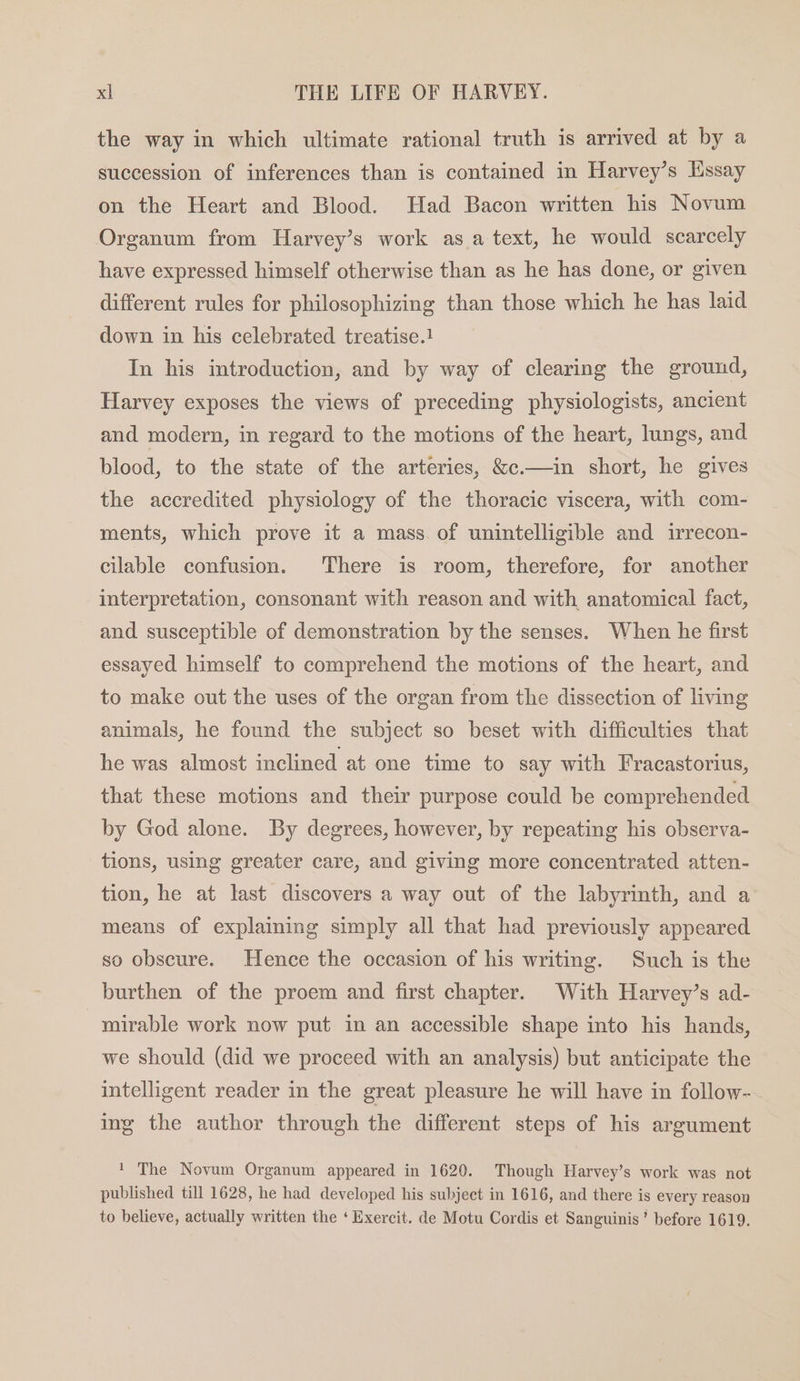 xl THE LIFE OF HARVEY.

the way in which ultimate rational truth is arrived at by a succession of inferences than is contained in Harvey's Essay on the Heart and Blood. Had Bacon written his Novum Organum from Harvey's work as a text, he would scarcely have expressed himself otherwise than as he has done, or given different rules for philosophizing than those which he has laid down in his celebrated treatise.$^1$

In his introduction, and by way of clearing the ground, Harvey exposes the views of preceding physiologists, ancient and modern, in regard to the motions of the heart, lungs, and blood, to the state of the arteries, &c.—in short, he gives the accredited physiology of the thoracic viscera, with comments, which prove it a mass of unintelligible and irreconcilable confusion. There is room, therefore, for another interpretation, consonant with reason and with anatomical fact, and susceptible of demonstration by the senses. When he first essayed himself to comprehend the motions of the heart, and to make out the uses of the organ from the dissection of living animals, he found the subject so beset with difficulties that he was almost inclined at one time to say with Fracastorius, that these motions and their purpose could be comprehended by God alone. By degrees, however, by repeating his observations, using greater care, and giving more concentrated attention, he at last discovers a way out of the labyrinth, and a means of explaining simply all that had previously appeared so obscure. Hence the occasion of his writing. Such is the burthen of the proem and first chapter. With Harvey's admirable work now put in an accessible shape into his hands, we should (did we proceed with an analysis) but anticipate the intelligent reader in the great pleasure he will have in following the author through the different steps of his argument

$^1$ The Novum Organum appeared in 1620. Though Harvey's work was not published till 1628, he had developed his subject in 1616, and there is every reason to believe, actually written the 'Exercit. de Motu Cordis et Sanguinis' before 1619.